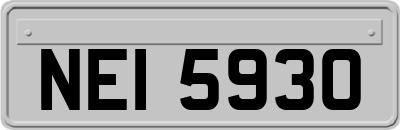 NEI 5930